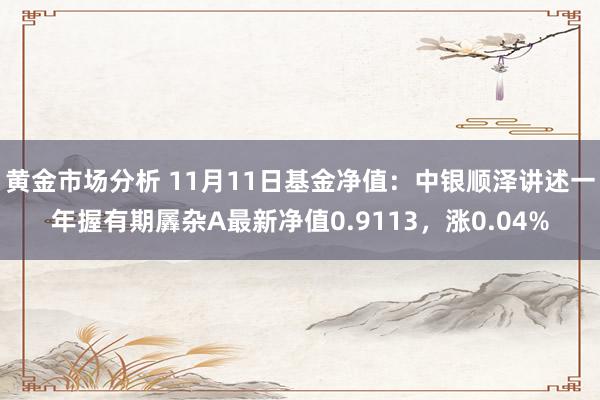 黄金市场分析 11月11日基金净值：中银顺泽讲述一年握有期羼杂A最新净值0.9113，涨0.04%